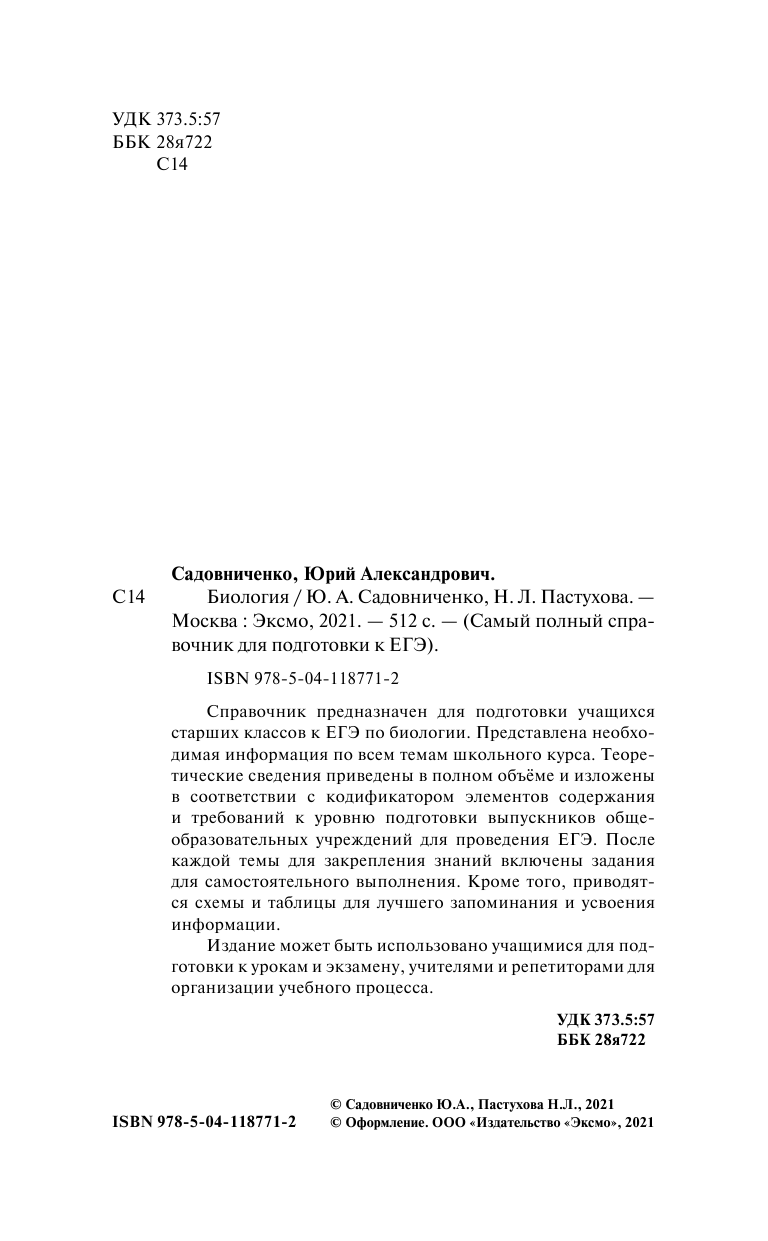 УДК 373.5:57
ББК 28я722
С14

Садовниченко, Юрий Александрович.

С14 Биология / Ю. А. Садовниченко, Н. Л. Пастухова. — Москва : Эксмо, 2021. — 512 с. — (Самый полный справочник для подготовки к ЕГЭ).

ISBN 978-5-04-118771-2

Справочник предназначен для подготовки учащихся старших классов к ЕГЭ по биологии. Представлена необходимая информация по всем темам школьного курса. Теоретические сведения приведены в полном объёме и изложены в соответствии с кодификатором элементов содержания и требований к уровню подготовки выпускников общеобразовательных учреждений для проведения ЕГЭ. После каждой темы для закрепления знаний включены задания для самостоятельного выполнения. Кроме того, приводятся схемы и таблицы для лучшего запоминания и усвоения информации.

Издание может быть использовано учащимися для подготовки к урокам и экзамену, учителями и репетиторами для организации учебного процесса.

УДК 373.5:57
ББК 28я722

ISBN 978-5-04-118771-2

© Садовниченко Ю.А., Пастухова Н.Л., 2021
© Оформление. ООО «Издательство «Эксмо», 2021